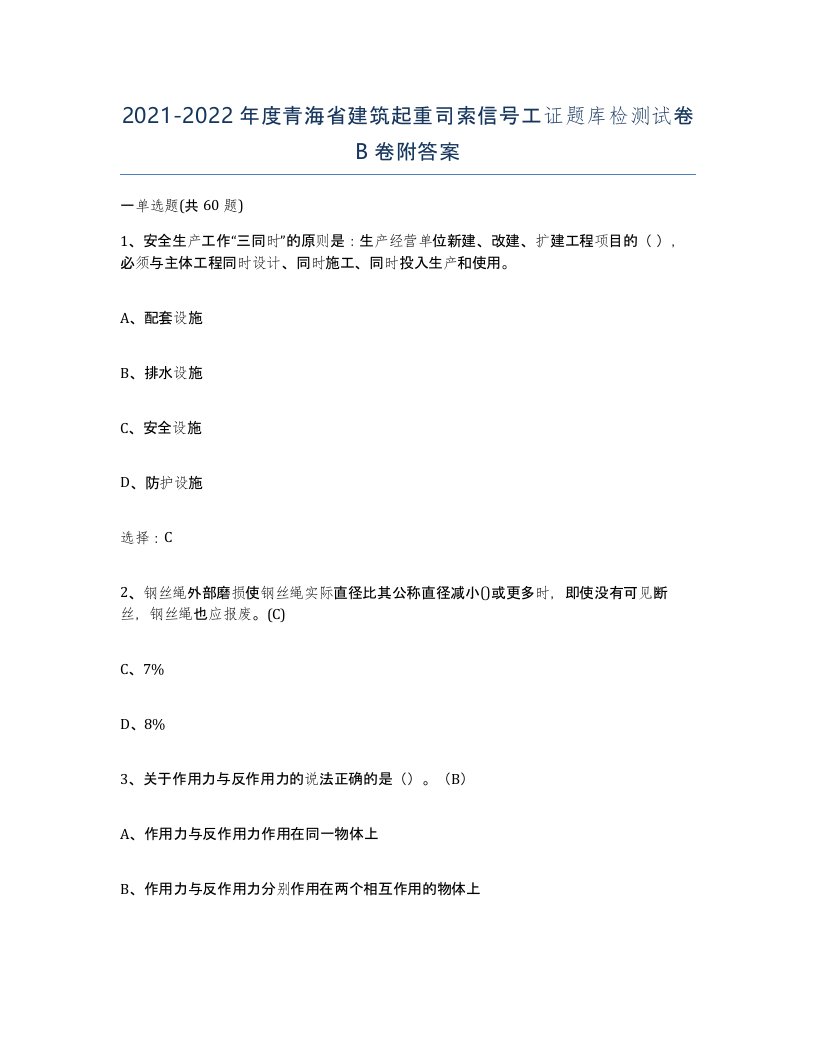 2021-2022年度青海省建筑起重司索信号工证题库检测试卷B卷附答案

一单选题(共60题)

1、安全生产工作“三同时”的原则是：生产经营单位新建、改建、扩建工程项目的（），必须与主体工程同时设计、同时施工、同时投入生产和使用。

A、配套设施

B、排水设施

C、安全设施

D、防护设施

选择：C

2、钢丝绳外部磨损使钢丝绳实际直径比其公称直径减小()或更多时，即使没有可见断丝，钢丝绳也应报废。(C)

C、7%

D、8%

3、关于作用力与反作用力的说法正确的是（）。（B）

A、作用力与反作用力作用在同一物体上

B、作用力与反作用力分别作用在两个相互作用的物体上